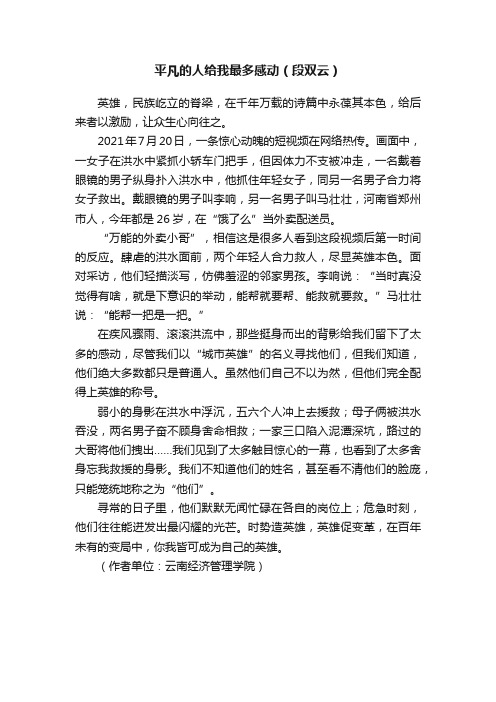 平凡的人给我最多感动（段双云）

英雄，民族屹立的脊梁，在千年万载的诗篇中永葆其本色，给后来者以激励，让众生心向往之。

2021年7月20日，一条惊心动魄的短视频在网络热传。画面中，一女子在洪水中紧抓小轿车门把手，但因体力不支被冲走，一名戴着眼镜的男子纵身扑入洪水中，他抓住年轻女子，同另一名男子合力将女子救出。戴眼镜的男子叫李响，另一名男子叫马壮壮，河南省郑州市人，今年都是26岁，在“饿了么”当外卖配送员。

“万能的外卖小哥”，相信这是很多人看到这段视频后第一时间的反应。肆虐的洪水面前，两个年轻人合力救人，尽显英雄本色。面对采访，他们轻描淡写，仿佛羞涩的邻家男孩。李响说：“当时真没觉得有啥，就是下意识的举动，能帮就要帮、能救就要救。”马壮壮说：“能帮一把是一把。”

在疾风骤雨、滚滚洪流中，那些挺身而出的背影给我们留下了太多的感动，尽管我们以“城市英雄”的名义寻找他们，但我们知道，他们绝大多数都只是普通人。虽然他们自己不以为然，但他们完全配得上英雄的称号。

弱小的身影在洪水中浮沉，五六个人冲上去援救；母子俩被洪水吞没，两名男子奋不顾身舍命相救；一家三口陷入泥潭深坑，路过的大哥将他们拽出……我们见到了太多触目惊心的一幕，也看到了太多舍身忘我救援的身影。我们不知道他们的姓名，甚至看不清他们的脸庞，只能笼统地称之为“他们”。

寻常的日子里，他们默默无闻忙碌在各自的岗位上；危急时刻，他们往往能迸发出最闪耀的光芒。时势造英雄，英雄促变革，在百年未有的变局中，你我皆可成为自己的英雄。

（作者单位：云南经济管理学院）